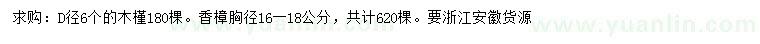 求购：D径6个的木槿180棵。香樟胸径16—18公分，共计620棵。要浙江安徽货源

www.yuanlin.com

www.yuanlin.com